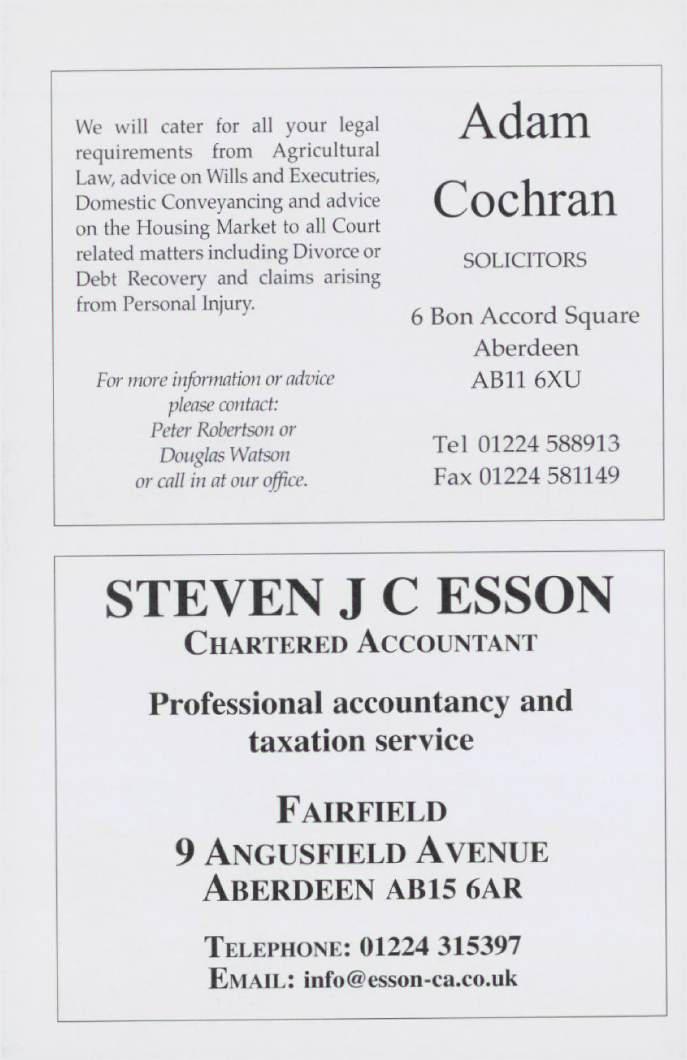 We will cater for all your legal requirements from Agricultural Law, advice on Wills and Executries, Domestic Conveyancing and advice on the Housing Market to all Court related matters including Divorce or Debt Recovery and claims arising from Personal Injury.

For more information or advice please contact: Peter Robertson or Douglas Watson or call in at our office.

Adam Cochran

SOLICITORS

6 Bon Accord Square
Aberdeen
AB11 6XU

Tel 01224 588913
Fax 01224 581149

STEVEN J C ESSON
CHARTERED ACCOUNTANT

Professional accountancy and taxation service

FAIRFIELD
9 ANGUSFIELD AVENUE
ABERDEEN AB15 6AR

TELEPHONE: 01224 315397
EMAIL: info@esson-ca.co.uk